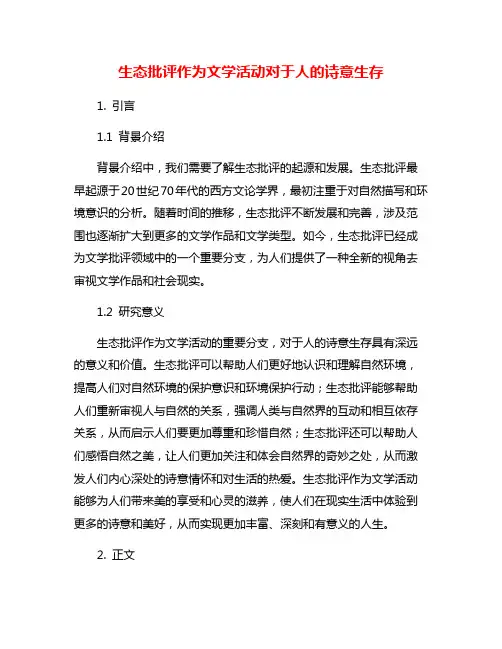 生态批评作为文学活动对于人的诗意生存

1. 引言

1.1 背景介绍

背景介绍中，我们需要了解生态批评的起源和发展。生态批评最早起源于20世纪70年代的西方文论学界，最初注重于对自然描写和环境意识的分析。随着时间的推移，生态批评不断发展和完善，涉及范围也逐渐扩大到更多的文学作品和文学类型。如今，生态批评已经成为文学批评领域中的一个重要分支，为人们提供了一种全新的视角去审视文学作品和社会现实。

1.2 研究意义

生态批评作为文学活动的重要分支，对于人的诗意生存具有深远的意义和价值。生态批评可以帮助人们更好地认识和理解自然环境，提高人们对自然环境的保护意识和环境保护行动；生态批评能够帮助人们重新审视人与自然的关系，强调人类与自然界的互动和相互依存关系，从而启示人们要更加尊重和珍惜自然；生态批评还可以帮助人们感悟自然之美，让人们更加关注和体会自然界的奇妙之处，从而激发人们内心深处的诗意情怀和对生活的热爱。生态批评作为文学活动能够为人们带来美的享受和心灵的滋养，使人们在现实生活中体验到更多的诗意和美好，从而实现更加丰富、深刻和有意义的人生。

2. 正文